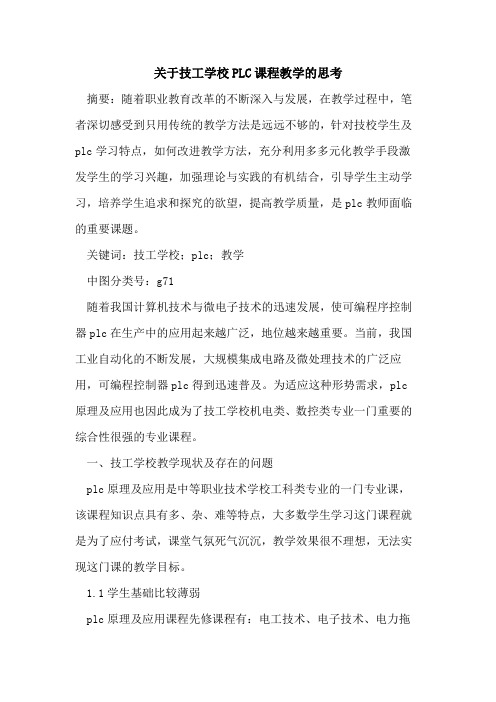 关于技工学校PLC课程教学的思考

摘要：随着职业教育改革的不断深入与发展，在教学过程中，笔者深切感受到只用传统的教学方法是远远不够的，针对技校学生及plc学习特点，如何改进教学方法，充分利用多多元化教学手段激发学生的学习兴趣，加强理论与实践的有机结合，引导学生主动学习，培养学生追求和探究的欲望，提高教学质量，是plc教师面临的重要课题。

关键词：技工学校；plc；教学

中图分类号：g71

随着我国计算机技术与微电子技术的迅速发展，使可编程序控制器plc在生产中的应用起来越广泛，地位越来越重要。当前，我国工业自动化的不断发展，大规模集成电路及微处理技术的广泛应用，可编程控制器plc得到迅速普及。为适应这种形势需求，plc原理及应用也因此成为了技工学校机电类、数控类专业一门重要的综合性很强的专业课程。

一、技工学校教学现状及存在的问题

plc原理及应用是中等职业技术学校工科类专业的一门专业课，该课程知识点具有多、杂、难等特点，大多数学生学习这门课程就是为了应付考试，课堂气氛死气沉沉，教学效果很不理想，无法实现这门课的教学目标。

1.1学生基础比较薄弱

plc原理及应用课程先修课程有：电工技术、电子技术、电力拖